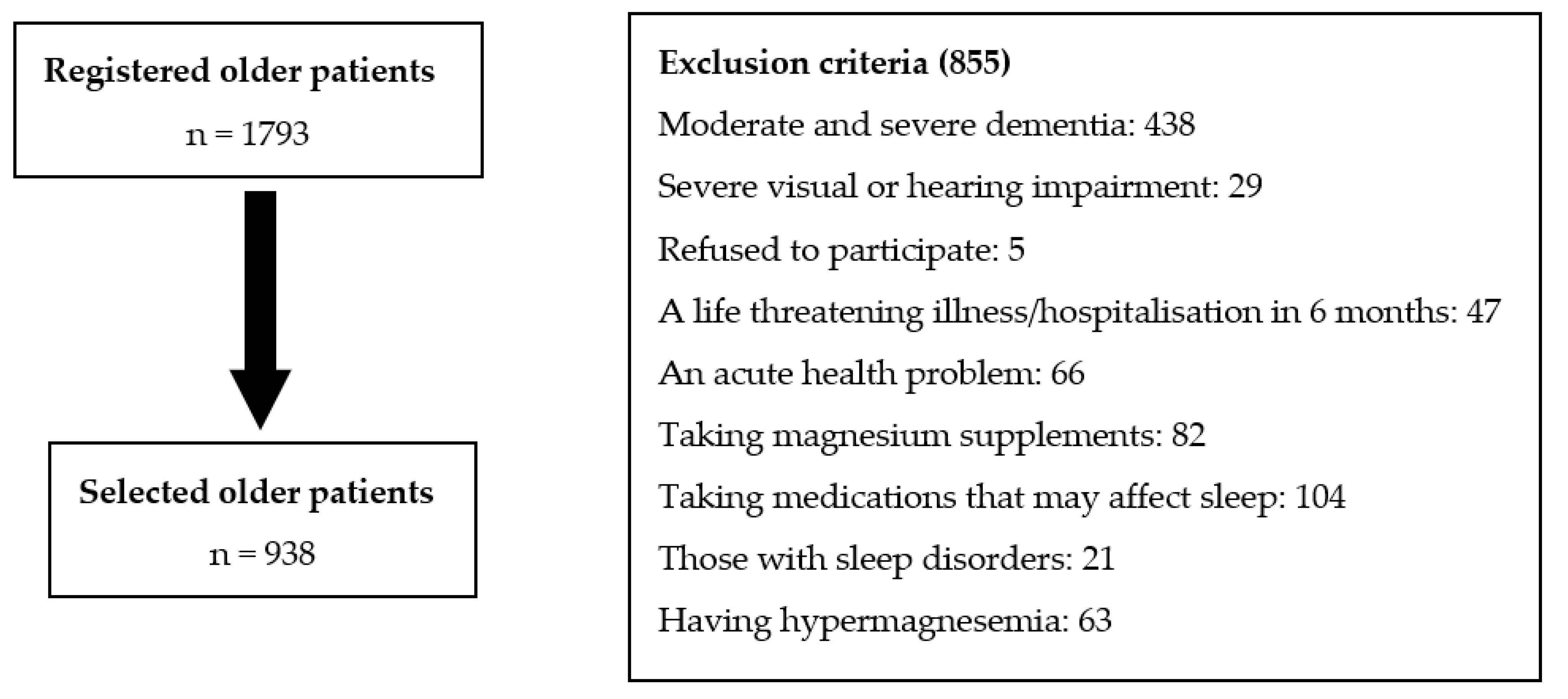 Registered older patients

n = 1793

Selected older patients

n = 938

Exclusion criteria (855)

Moderate and severe dementia: 438

Severe visual or hearing impairment: 29

Refused to participate: 5

A life threatening illness/hospitalisation in 6 months: 47

An acute health problem: 66

Taking magnesium supplements: 82

Taking medications that may affect sleep: 104

Those with sleep disorders: 21

Having hypermagnesemia: 63